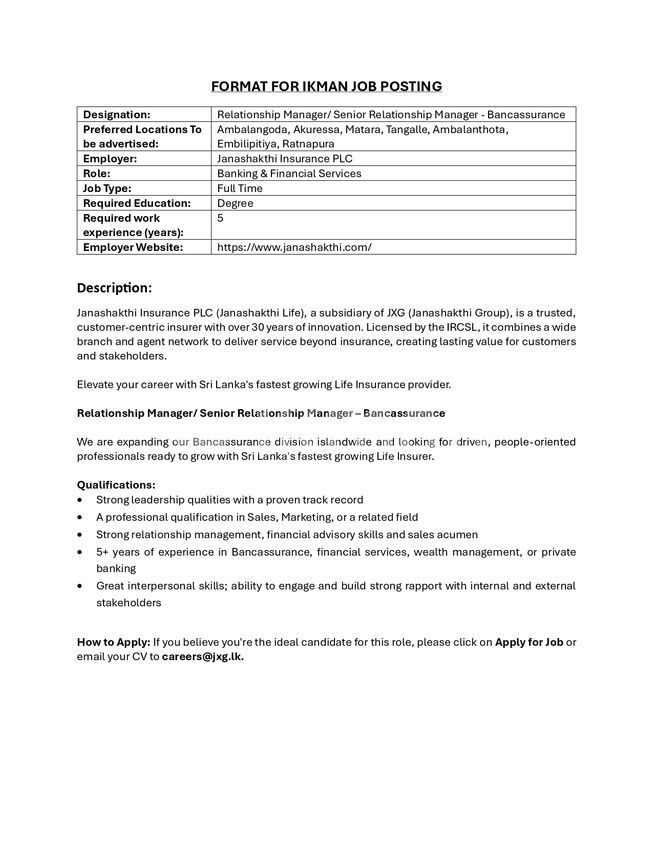 FORMAT FOR IKMAN JOB POSTING

| Designation: | Relationship Manager/ Senior Relationship Manager - Bancassurance |
|---|---|
| Preferred Locations To be advertised: | Ambalangoda, Akuressa, Matara, Tangalle, Ambalanthota, Embilipitiya, Ratnapura |
| Employer: | Janashakthi Insurance PLC |
| Role: | Banking & Financial Services |
| Job Type: | Full Time |
| Required Education: | Degree |
| Required work experience (years): | 5 |
| Employer Website: | https://www.janashakthi.com/ |

Description:

Janashakthi Insurance PLC (Janashakthi Life), a subsidiary of JXG (Janashakthi Group), is a trusted, customer-centric insurer with over 30 years of innovation. Licensed by the IRCSL, it combines a wide branch and agent network to deliver service beyond insurance, creating lasting value for customers and stakeholders.

Elevate your career with Sri Lanka's fastest growing Life Insurance provider.

Relationship Manager/ Senior Relationship Manager – Bancassurance

We are expanding our Bancassurance division islandwide and looking for driven, people-oriented professionals ready to grow with Sri Lanka's fastest growing Life Insurer.

Qualifications:
• Strong leadership qualities with a proven track record
• A professional qualification in Sales, Marketing, or a related field
• Strong relationship management, financial advisory skills and sales acumen
• 5+ years of experience in Bancassurance, financial services, wealth management, or private banking
• Great interpersonal skills; ability to engage and build strong rapport with internal and external stakeholders

How to Apply: If you believe you're the ideal candidate for this role, please click on Apply for Job or email your CV to careers@jxg.lk.